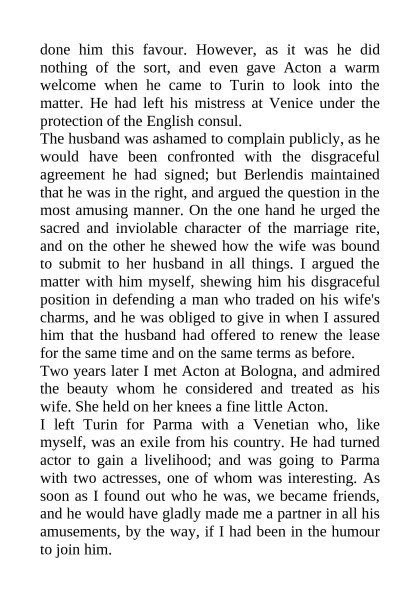 done him this favour. However, as it was he did nothing of the sort, and even gave Acton a warm welcome when he came to Turin to look into the matter. He had left his mistress at Venice under the protection of the English consul.

The husband was ashamed to complain publicly, as he would have been confronted with the disgraceful agreement he had signed; but Berlendis maintained that he was in the right, and argued the question in the most amusing manner. On the one hand he urged the sacred and inviolable character of the marriage rite, and on the other he shewed how the wife was bound to submit to her husband in all things. I argued the matter with him myself, shewing him his disgraceful position in defending a man who traded on his wife's charms, and he was obliged to give in when I assured him that the husband had offered to renew the lease for the same time and on the same terms as before.

Two years later I met Acton at Bologna, and admired the beauty whom he considered and treated as his wife. She held on her knees a fine little Acton.

I left Turin for Parma with a Venetian who, like myself, was an exile from his country. He had turned actor to gain a livelihood; and was going to Parma with two actresses, one of whom was interesting. As soon as I found out who he was, we became friends, and he would have gladly made me a partner in all his amusements, by the way, if I had been in the humour to join him.